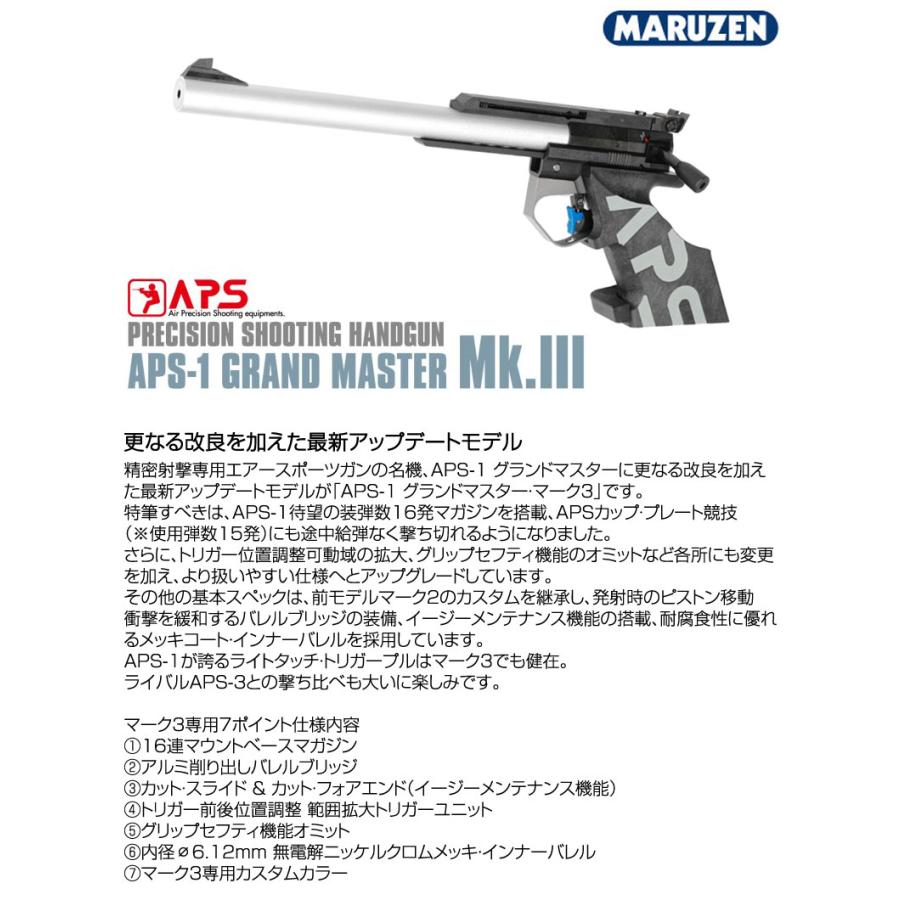 MARUZEN

APS
Air Precision Shooting equipments.

PRECISION SHOOTING HANDGUN
APS-1 GRAND MASTER Mk.III

更なる改良を加えた最新アップデートモデル

精密射撃専用エアースポーツガンの名機、APS-1 グランドマスターに更なる改良を加えた最新アップデートモデルが「APS-1 グランドマスター·マーク3」です。
特筆すべきは、APS-1待望の装弾数16発マガジンを搭載、APSカップ·プレート競技（※使用弾数15発）にも途中給弾なく撃ち切れるようになりました。
さらに、トリガー位置調整可動域の拡大、グリップセフティ機能のオミットなど各所にも変更を加え、より扱いやすい仕様へとアップグレードしています。
その他の基本スペックは、前モデルマーク2のカスタムを継承し、発射時のピストン移動衝撃を緩和するバレルブリッジの装備、イージーメンテナンス機能の搭載、耐腐食性に優れるメッキコート·インナーバレルを採用しています。
APS-1が誇るライトタッチ·トリガープルはマーク3でも健在。
ライバルAPS-3との撃ち比べも大いに楽しみです。

マーク3専用7ポイント仕様内容
①16連マウントベースマガジン
②アルミ削り出しバレルブリッジ
③カット·スライド & カット·フォアエンド（イージーメンテナンス機能）
④トリガー前後位置調整 範囲拡大トリガーユニット
⑤グリップセフティ機能オミット
⑥内径ø6.12mm 無電解ニッケルクロムメッキ·インナーバレル
⑦マーク3専用カスタムカラー